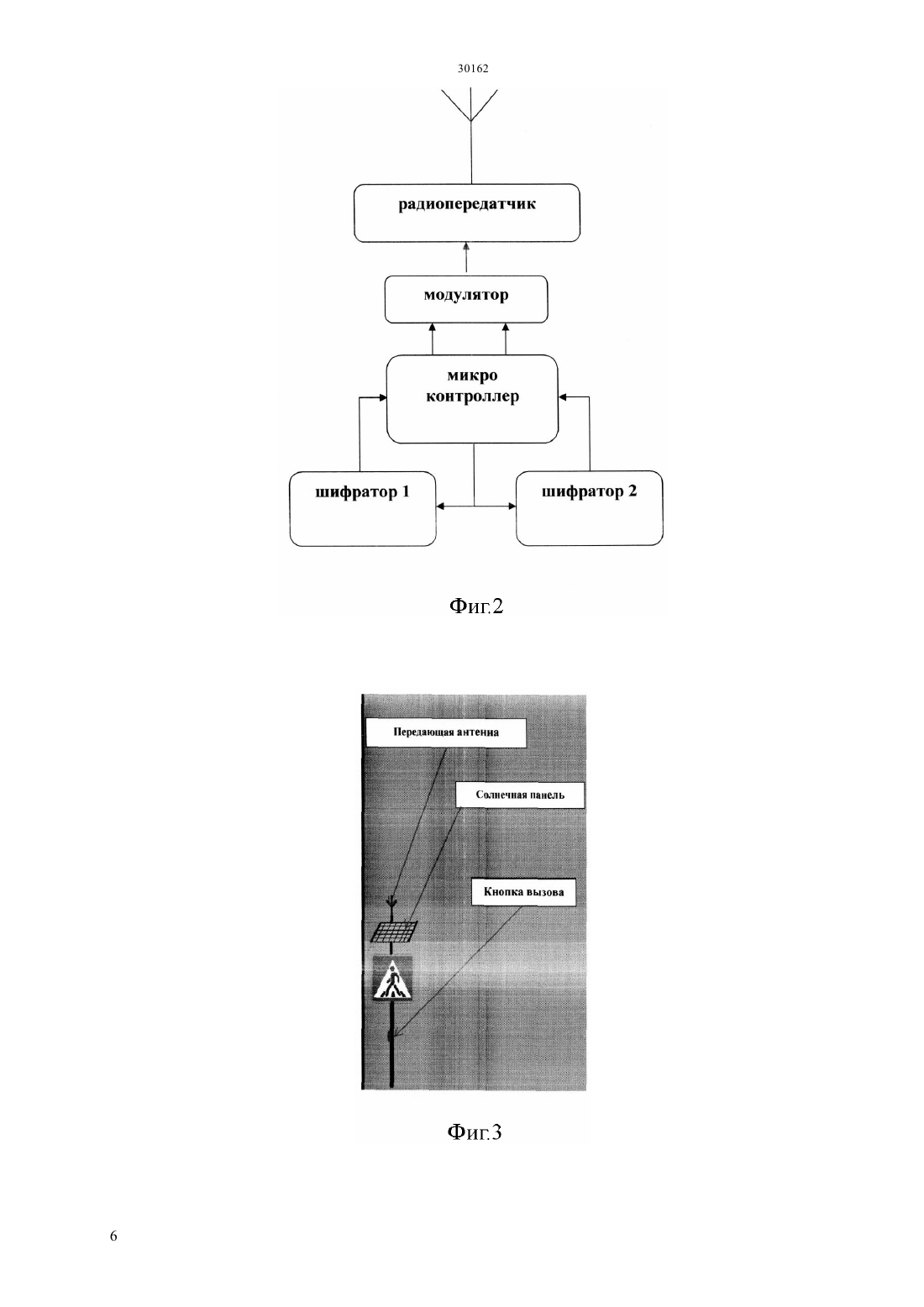 30162

радиопередатчик

модулятор

микро контроллер

шифратор 1

шифратор 2

Фиг.2

Передающая антенна

Солнечная панель

Кнопка вызова

Фиг.3

6